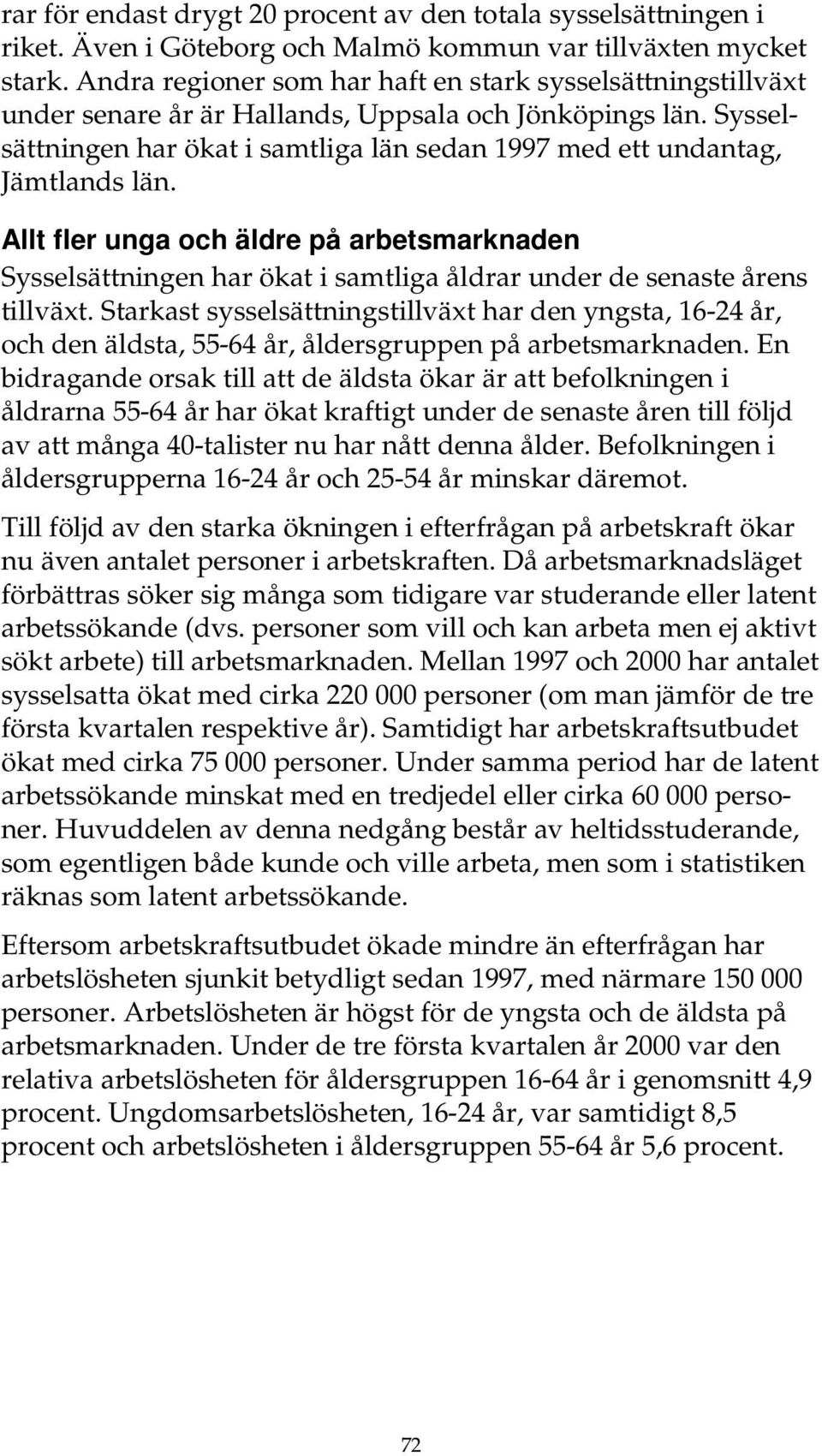 rar för endast drygt 20 procent av den totala sysselsättningen i riket. Även i Göteborg och Malmö kommun var tillväxten mycket stark. Andra regioner som har haft en stark sysselsättningstillväxt under senare år är Hallands, Uppsala och Jönköpings län. Sysselsättningen har ökat i samtliga län sedan 1997 med ett undantag, Jämtlands län.

Allt fler unga och äldre på arbetsmarknaden
Sysselsättningen har ökat i samtliga åldrar under de senaste årens tillväxt. Starkast sysselsättningstillväxt har den yngsta, 16-24 år, och den äldsta, 55-64 år, åldersgruppen på arbetsmarknaden. En bidragande orsak till att de äldsta ökar är att befolkningen i åldrarna 55-64 år har ökat kraftigt under de senaste åren till följd av att många 40-talister nu har nått denna ålder. Befolkningen i åldersgrupperna 16-24 år och 25-54 år minskar däremot.

Till följd av den starka ökningen i efterfrågan på arbetskraft ökar nu även antalet personer i arbetskraften. Då arbetsmarknadsläget förbättras söker sig många som tidigare var studerande eller latent arbetssökande (dvs. personer som vill och kan arbeta men ej aktivt sökt arbete) till arbetsmarknaden. Mellan 1997 och 2000 har antalet sysselsatta ökat med cirka 220 000 personer (om man jämför de tre första kvartalen respektive år). Samtidigt har arbetskraftsutbudet ökat med cirka 75 000 personer. Under samma period har de latent arbetssökande minskat med en tredjedel eller cirka 60 000 personer. Huvuddelen av denna nedgång består av heltidsstuderande, som egentligen både kunde och ville arbeta, men som i statistiken räknas som latent arbetssökande.

Eftersom arbetskraftsutbudet ökade mindre än efterfrågan har arbetslösheten sjunkit betydligt sedan 1997, med närmare 150 000 personer. Arbetslösheten är högst för de yngsta och de äldsta på arbetsmarknaden. Under de tre första kvartalen år 2000 var den relativa arbetslösheten för åldersgruppen 16-64 år i genomsnitt 4,9 procent. Ungdomsarbetslösheten, 16-24 år, var samtidigt 8,5 procent och arbetslösheten i åldersgruppen 55-64 år 5,6 procent.

72